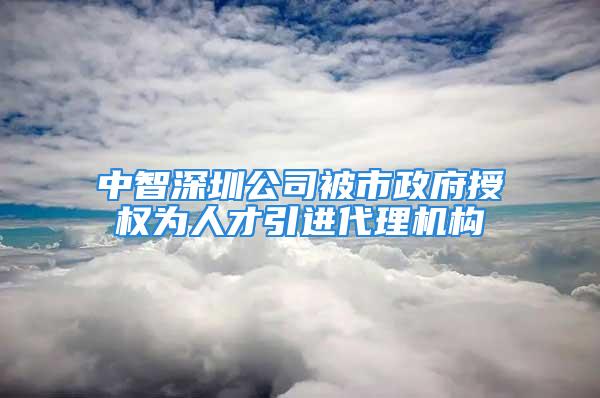 中智深圳公司被市政府授权为人才引进代理机构